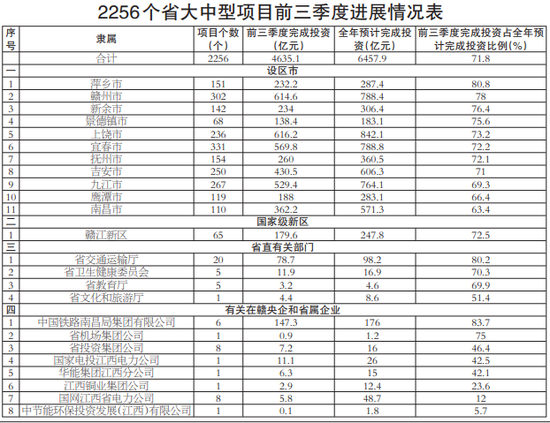 2256个省大中型项目前三季度进展情况表

| 序号 | 隶属 | 项目个数（个） | 前三季度完成投资（亿元） | 全年预计完成投资（亿元） | 前三季度完成投资占全年预计完成投资比例(%) |
|---|---|---|---|---|---|
| | 合计 | 2256 | 4635.1 | 6457.9 | 71.8 |
| 一 | 设区市 | | | | |
| 1 | 萍乡市 | 151 | 232.2 | 287.4 | 80.8 |
| 2 | 赣州市 | 302 | 614.6 | 788.4 | 78 |
| 3 | 新余市 | 142 | 234 | 306.4 | 76.4 |
| 4 | 景德镇市 | 68 | 138.4 | 183.1 | 75.6 |
| 5 | 上饶市 | 236 | 616.2 | 842.1 | 73.2 |
| 6 | 宜春市 | 331 | 569.8 | 788.8 | 72.2 |
| 7 | 抚州市 | 154 | 260 | 360.5 | 72.1 |
| 8 | 吉安市 | 250 | 430.5 | 606.3 | 71 |
| 9 | 九江市 | 267 | 529.4 | 764.1 | 69.3 |
| 10 | 鹰潭市 | 119 | 188 | 283.1 | 66.4 |
| 11 | 南昌市 | 110 | 362.2 | 571.3 | 63.4 |
| 二 | 国家级新区 | | | | |
| 1 | 赣江新区 | 65 | 179.6 | 247.8 | 72.5 |
| 三 | 省直有关部门 | | | | |
| 1 | 省交通运输厅 | 20 | 78.7 | 98.2 | 80.2 |
| 2 | 省卫生健康委员会 | 5 | 11.9 | 16.9 | 70.3 |
| 3 | 省教育厅 | 5 | 3.2 | 4.6 | 69.9 |
| 4 | 省文化和旅游厅 | 1 | 4.4 | 8.6 | 51.4 |
| 四 | 有关在赣央企和省属企业 | | | | |
| 1 | 中国铁路南昌局集团有限公司 | 6 | 147.3 | 176 | 83.7 |
| 2 | 省机场集团公司 | 1 | 0.9 | 1.2 | 75 |
| 3 | 省投资集团公司 | 8 | 7.2 | 16 | 46.4 |
| 4 | 国家电投江西电力公司 | 1 | 11.1 | 26 | 42.5 |
| 5 | 华能集团江西分公司 | 1 | 6.3 | 15 | 42.1 |
| 6 | 江西铜业集团公司 | 1 | 2.9 | 12.4 | 23.6 |
| 7 | 国网江西省电力公司 | 8 | 5.8 | 48.7 | 12 |
| 8 | 中节能环保投资发展(江西)有限公司 | 1 | 0.1 | 1.8 | 5.7 |